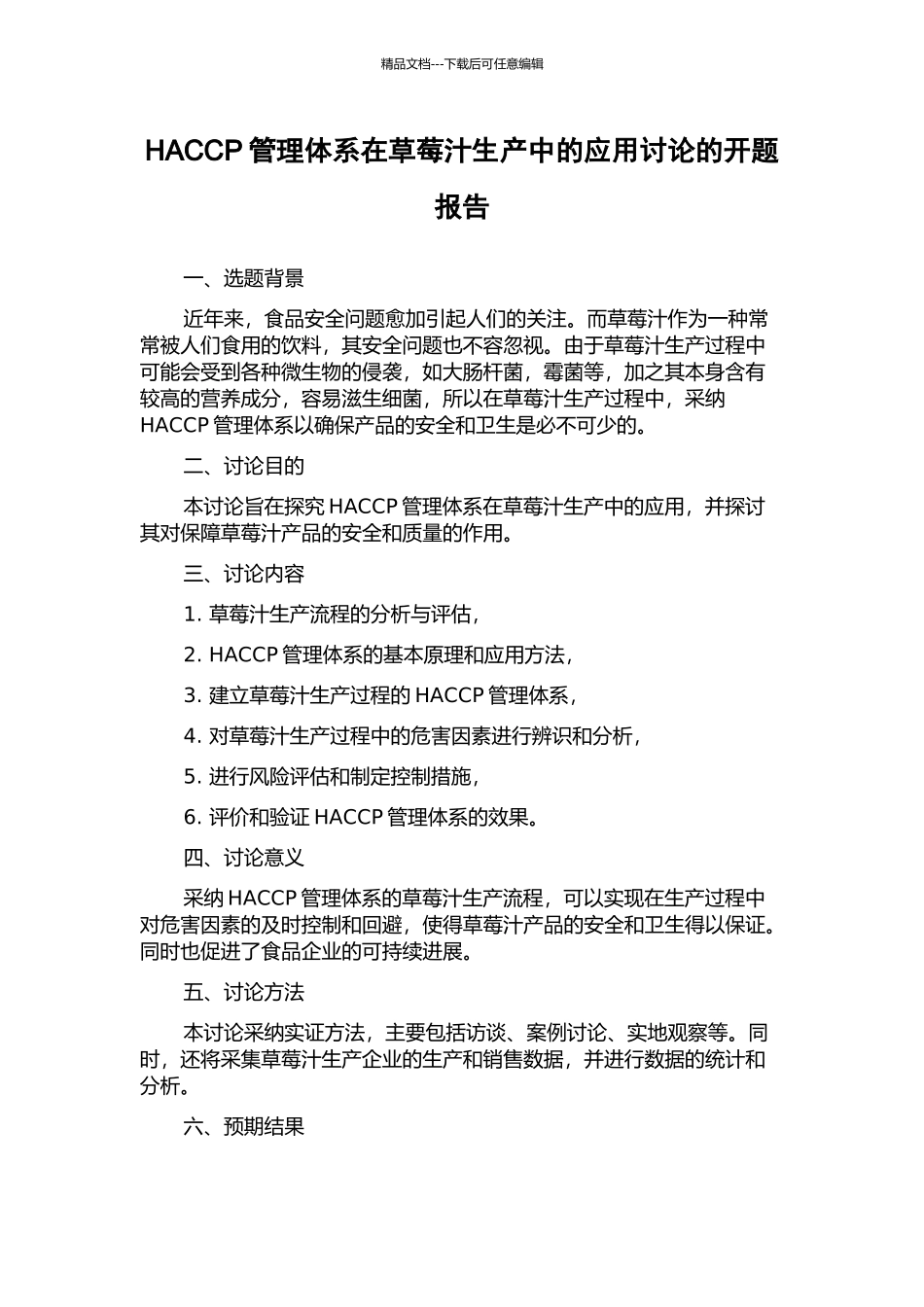 精品文档---下载后可任意编辑

HACCP 管理体系在草莓汁生产中的应用讨论的开题报告

一、选题背景

近年来，食品安全问题愈加引起人们的关注。而草莓汁作为一种常常被人们食用的饮料，其安全问题也不容忽视。由于草莓汁生产过程中可能会受到各种微生物的侵袭，如大肠杆菌，霉菌等，加之其本身含有较高的营养成分，容易滋生细菌，所以在草莓汁生产过程中，采纳 HACCP 管理体系以确保产品的安全和卫生是必不可少的。

二、讨论目的

本讨论旨在探究 HACCP 管理体系在草莓汁生产中的应用，并探讨其对保障草莓汁产品的安全和质量的作用。

三、讨论内容

1. 草莓汁生产流程的分析与评估，

2. HACCP 管理体系的基本原理和应用方法，

3. 建立草莓汁生产过程的 HACCP 管理体系，

4. 对草莓汁生产过程中的危害因素进行辨识和分析，

5. 进行风险评估和制定控制措施，

6. 评价和验证 HACCP 管理体系的效果。

四、讨论意义

采纳 HACCP 管理体系的草莓汁生产流程，可以实现在生产过程中对危害因素的及时控制和回避，使得草莓汁产品的安全和卫生得以保证。同时也促进了食品企业的可持续进展。

五、讨论方法

本讨论采纳实证方法，主要包括访谈、案例讨论、实地观察等。同时，还将采集草莓汁生产企业的生产和销售数据，并进行数据的统计和分析。

六、预期结果